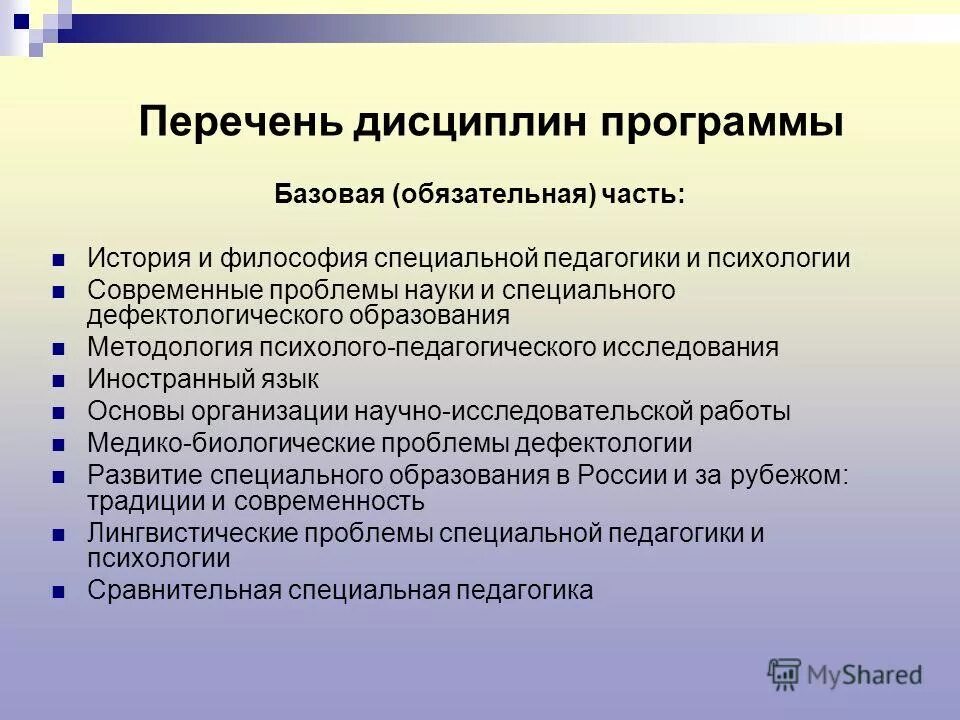 Перечень дисциплин программы

Базовая (обязательная) часть:

- История и философия специальной педагогики и психологии
- Современные проблемы науки и специального дефектологического образования
- Методология психолого-педагогического исследования
- Иностранный язык
- Основы организации научно-исследовательской работы
- Медико-биологические проблемы дефектологии
- Развитие специального образования в России и за рубежом: традиции и современность
- Лингвистические проблемы специальной педагогики и психологии
- Сравнительная специальная педагогика

MyShared